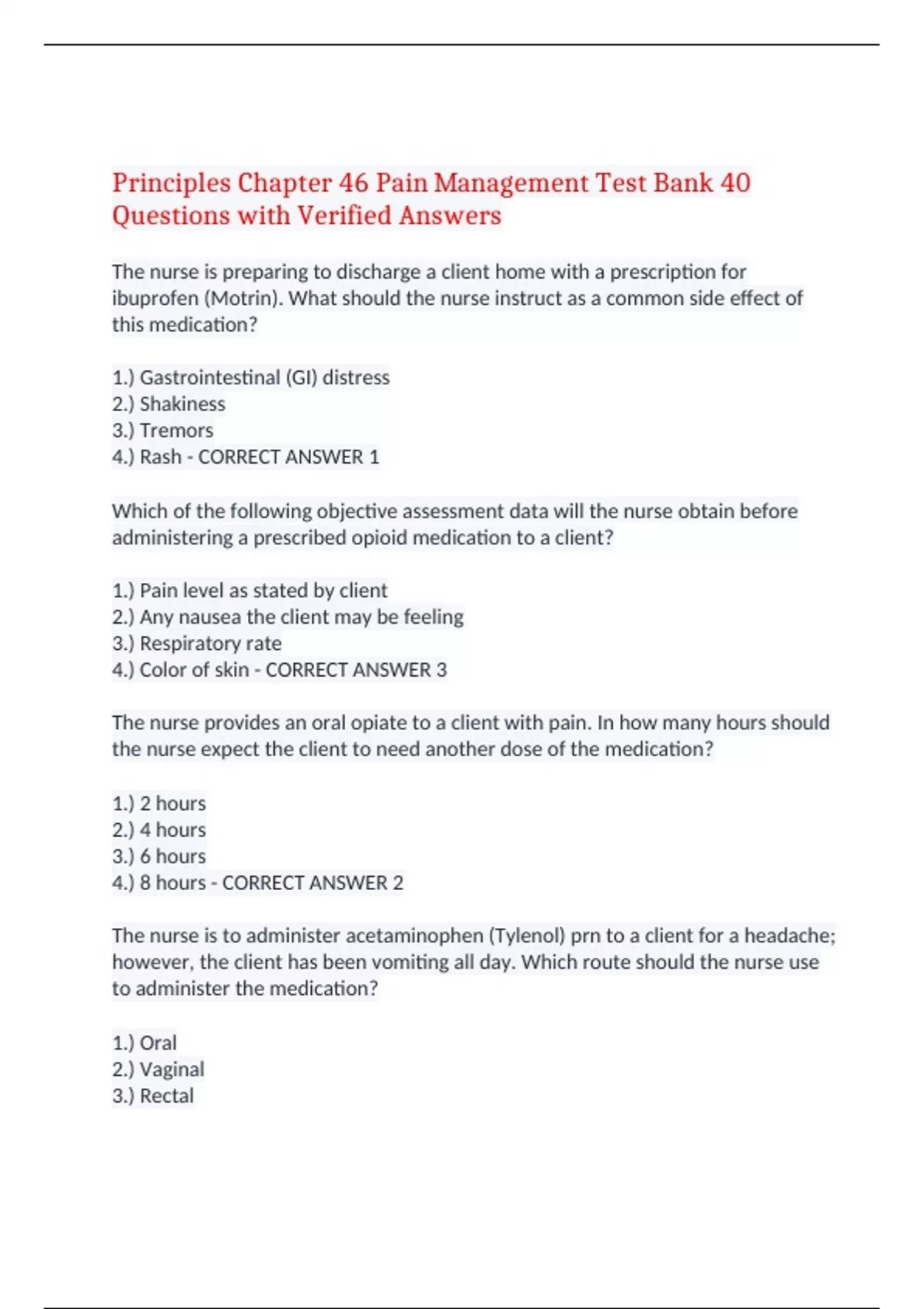 Principles Chapter 46 Pain Management Test Bank 40 Questions with Verified Answers

The nurse is preparing to discharge a client home with a prescription for ibuprofen (Motrin). What should the nurse instruct as a common side effect of this medication?

1.) Gastrointestinal (GI) distress
2.) Shakiness
3.) Tremors
4.) Rash - CORRECT ANSWER 1

Which of the following objective assessment data will the nurse obtain before administering a prescribed opioid medication to a client?

1.) Pain level as stated by client
2.) Any nausea the client may be feeling
3.) Respiratory rate
4.) Color of skin - CORRECT ANSWER 3

The nurse provides an oral opiate to a client with pain. In how many hours should the nurse expect the client to need another dose of the medication?

1.) 2 hours
2.) 4 hours
3.) 6 hours
4.) 8 hours - CORRECT ANSWER 2

The nurse is to administer acetaminophen (Tylenol) prn to a client for a headache; however, the client has been vomiting all day. Which route should the nurse use to administer the medication?

1.) Oral
2.) Vaginal
3.) Rectal